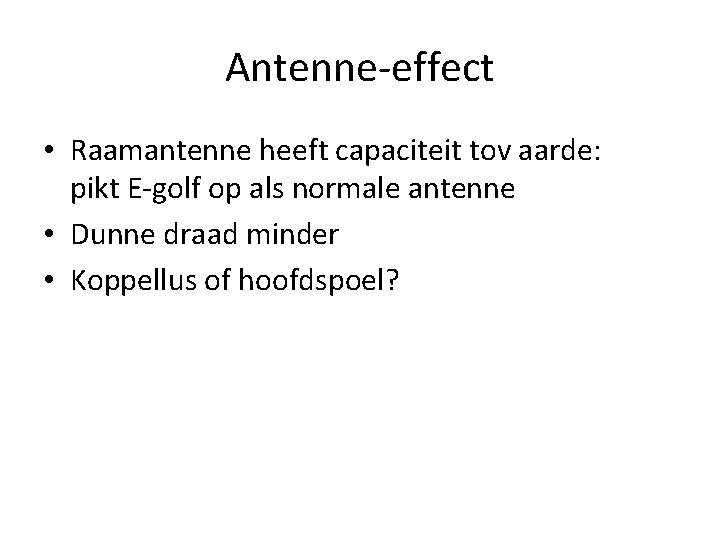 Antenne-effect

• Raamantenne heeft capaciteit tov aarde: pikt E-golf op als normale antenne
• Dunne draad minder
• Koppellus of hoofdspoel?